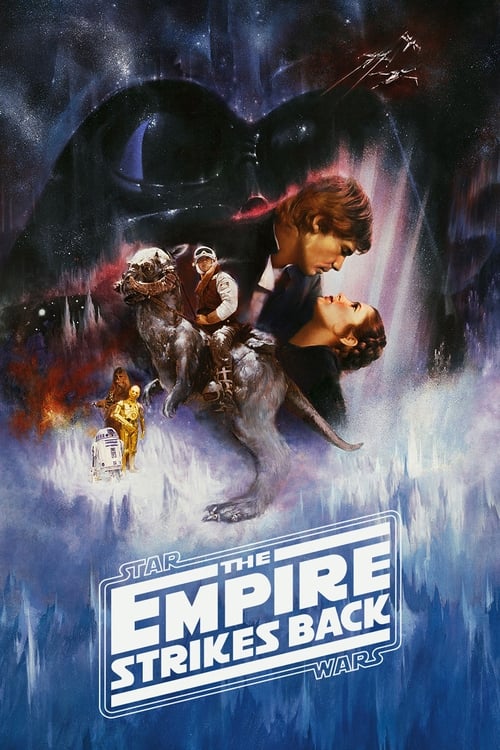 STAR
THE
EMPIRE
STRIKES BACK
WARS